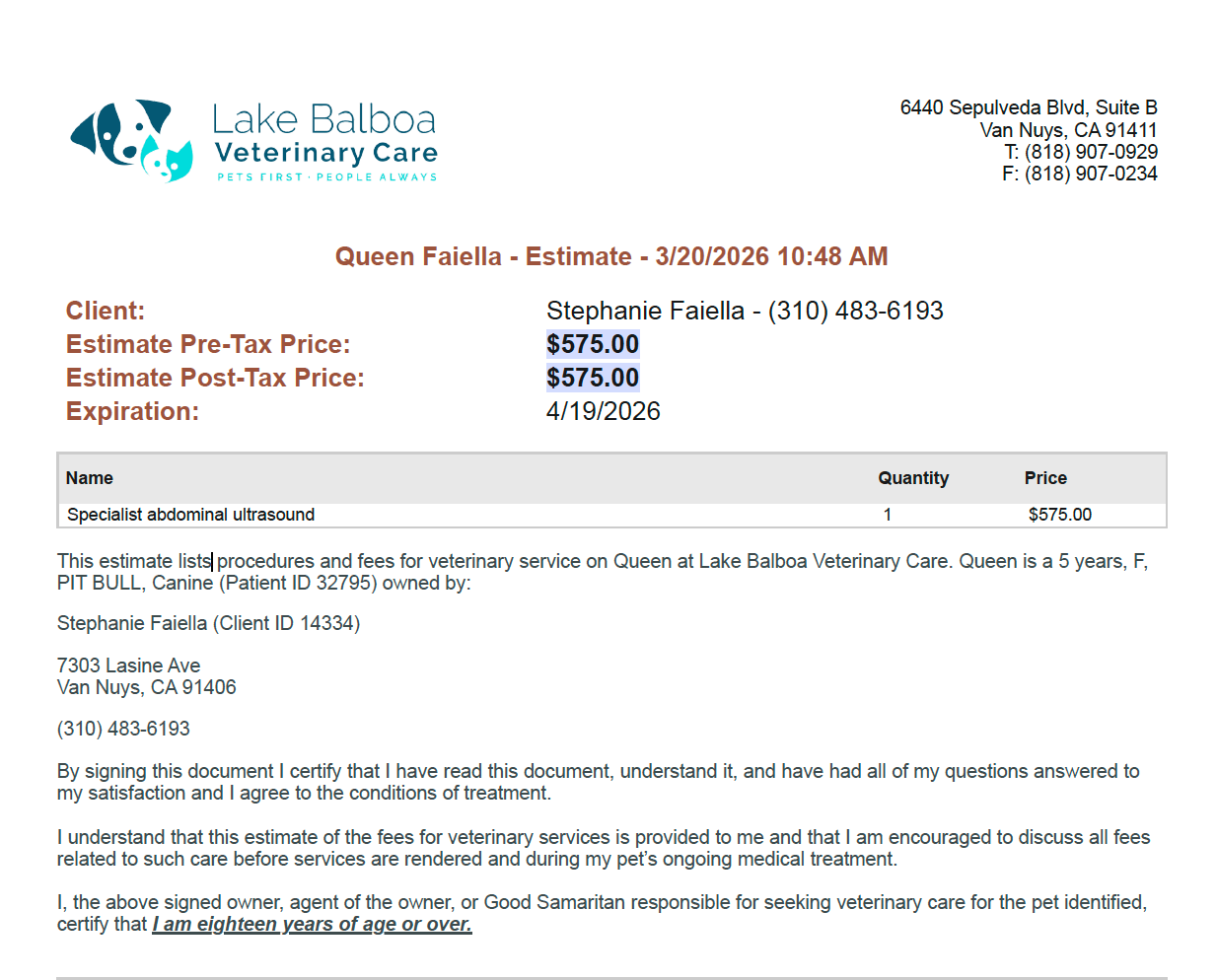 Lake Balboa
Veterinary Care
PETS FIRST · PEOPLE ALWAYS

6440 Sepulveda Blvd, Suite B
Van Nuys, CA 91411
T: (818) 907-0929
F: (818) 907-0234

Queen Faiella - Estimate - 3/20/2026 10:48 AM

Client: Stephanie Faiella - (310) 483-6193
Estimate Pre-Tax Price: $575.00
Estimate Post-Tax Price: $575.00
Expiration: 4/19/2026

| Name | Quantity | Price |
|---|---|---|
| Specialist abdominal ultrasound | 1 | $575.00 |

This estimate lists procedures and fees for veterinary service on Queen at Lake Balboa Veterinary Care. Queen is a 5 years, F, PIT BULL, Canine (Patient ID 32795) owned by:

Stephanie Faiella (Client ID 14334)

7303 Lasine Ave
Van Nuys, CA 91406

(310) 483-6193

By signing this document I certify that I have read this document, understand it, and have had all of my questions answered to my satisfaction and I agree to the conditions of treatment.

I understand that this estimate of the fees for veterinary services is provided to me and that I am encouraged to discuss all fees related to such care before services are rendered and during my pet's ongoing medical treatment.

I, the above signed owner, agent of the owner, or Good Samaritan responsible for seeking veterinary care for the pet identified, certify that I am eighteen years of age or over.